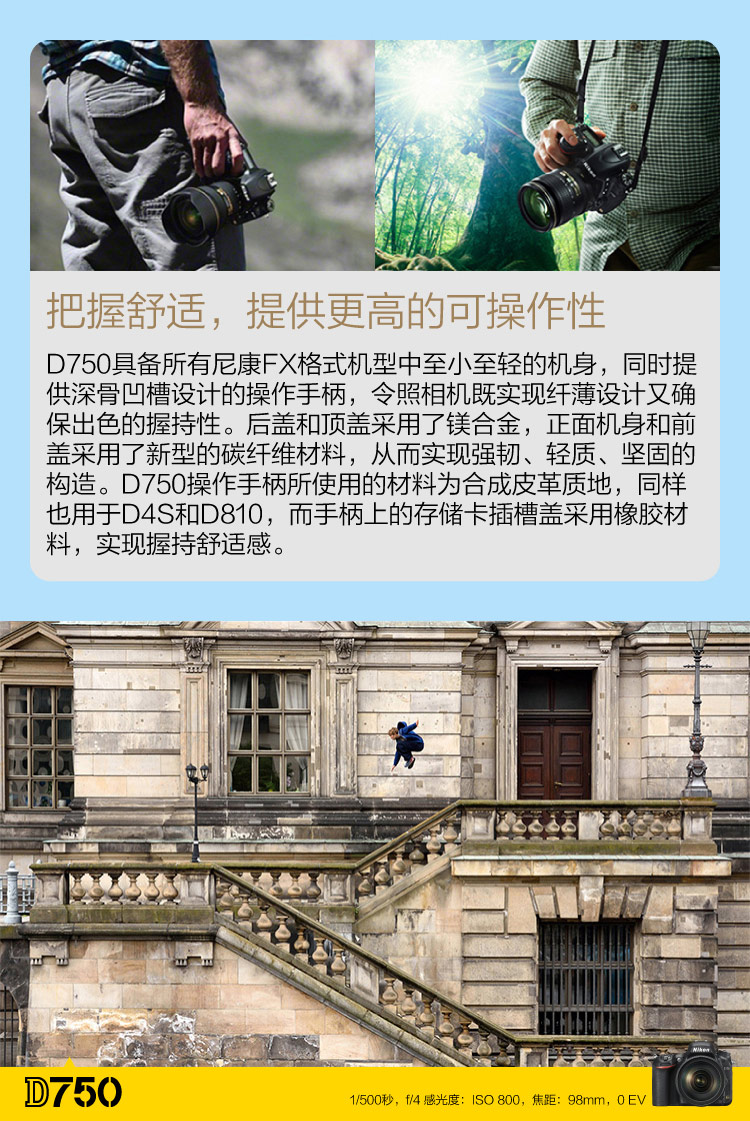 把握舒适，提供更高的可操作性

D750具备所有尼康FX格式机型中至小至轻的机身，同时提供深骨凹槽设计的操作手柄，令照相机既实现纤薄设计又确保出色的握持性。后盖和顶盖采用了镁合金，正面机身和前盖采用了新型的碳纤维材料，从而实现强韧、轻质、坚固的构造。D750操作手柄所使用的材料为合成皮革质地，同样也用于D4S和D810，而手柄上的存储卡插槽盖采用橡胶材料，实现握持舒适感。

D750

1/500秒，f/4 感光度：ISO 800，焦距：98mm，0 EV